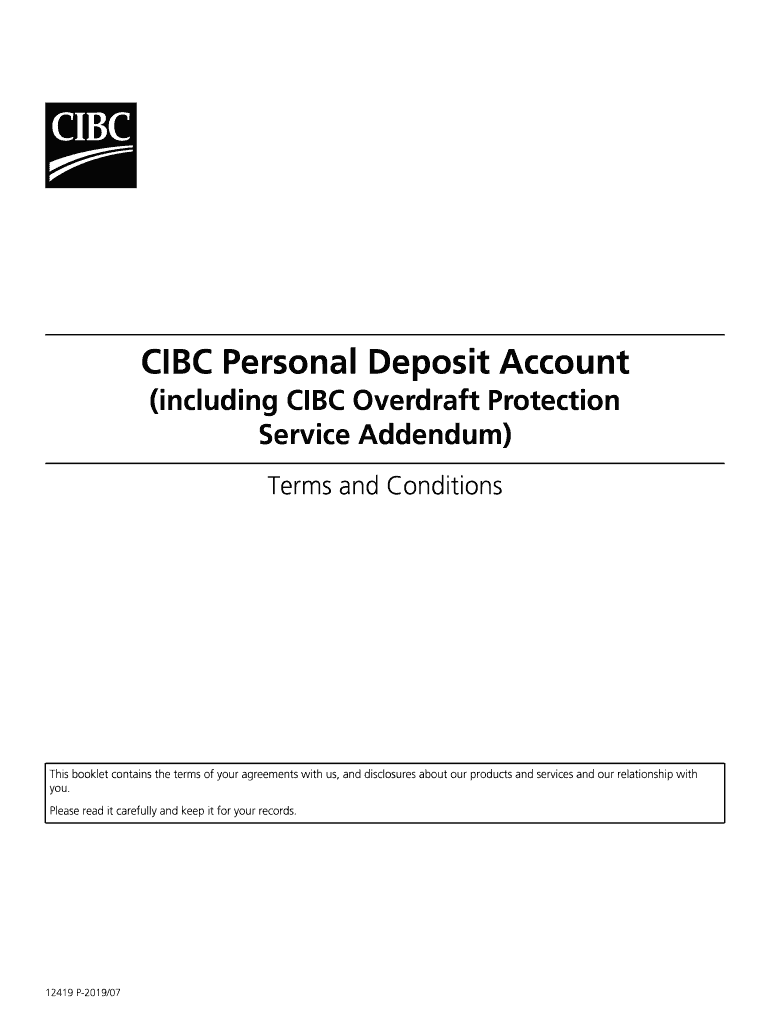 CIBC

CIBC Personal Deposit Account
(including CIBC Overdraft Protection Service Addendum)

Terms and Conditions

This booklet contains the terms of your agreements with us, and disclosures about our products and services and our relationship with you.

Please read it carefully and keep it for your records.

12419 P-2019/07